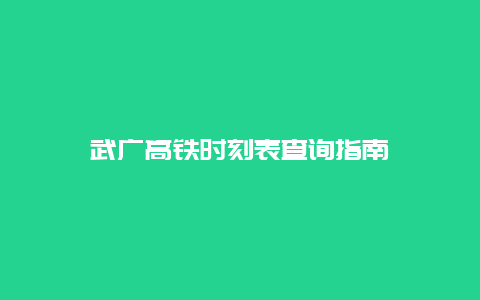 武广高铁时刻表查询指南